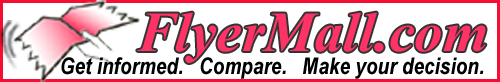 FlyerMall.com
Get informed. Compare. Make your decision.